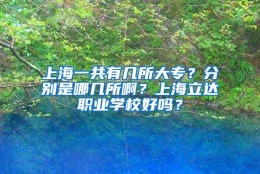 上海一共有几所大专？分别是哪几所啊？上海立达职业学校好吗？